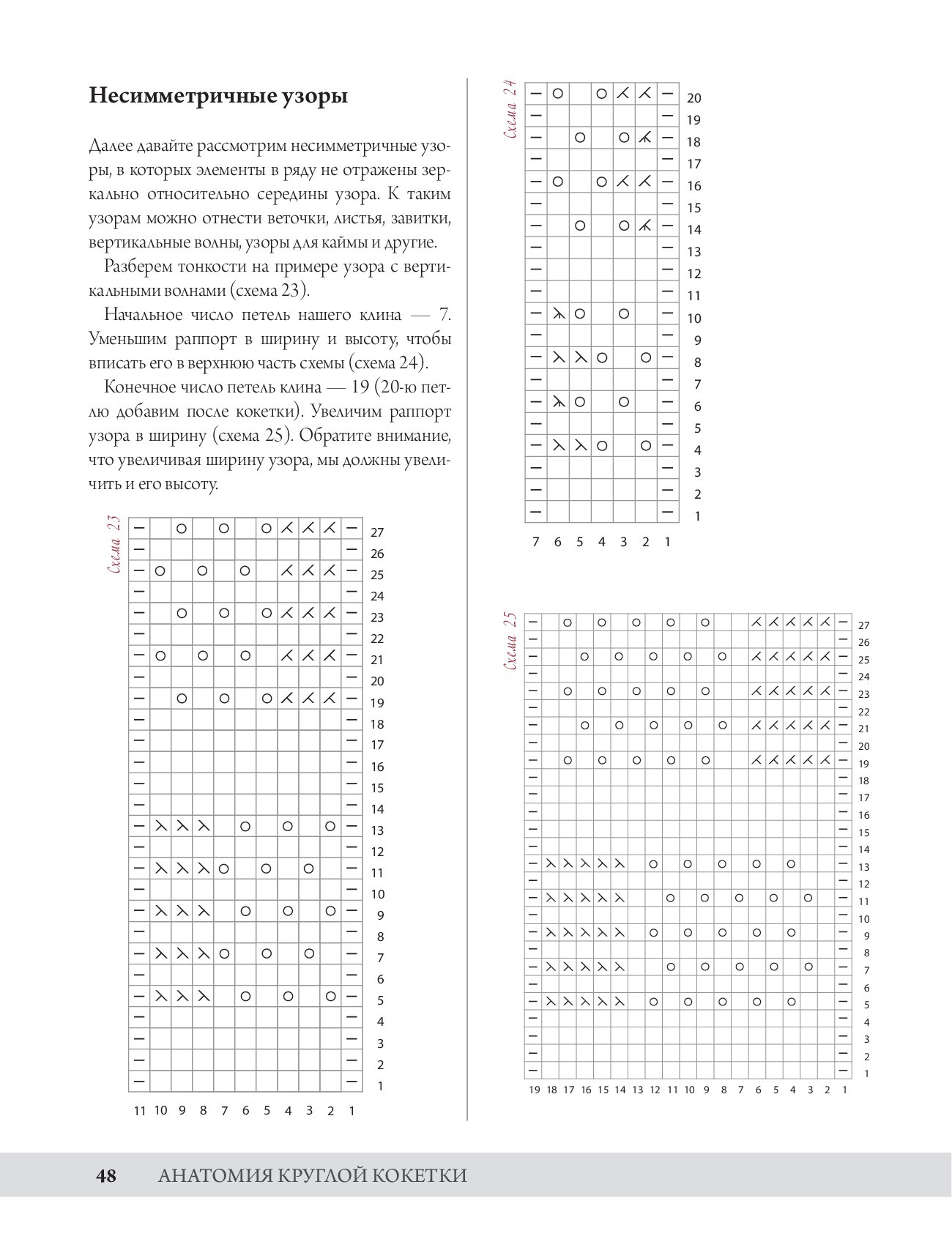 Несимметричные узоры

Далее давайте рассмотрим несимметричные узоры, в которых элементы в ряду не отражены зеркально относительно середины узора. К таким узорам можно отнести веточки, листья, завитки, вертикальные волны, узоры для каймы и другие.

Разберем тонкости на примере узора с вертикальными волнами (схема 23).

Начальное число петель нашего клина — 7. Уменьшим раппорт в ширину и высоту, чтобы вписать его в верхнюю часть схемы (схема 24).

Конечное число петель клина — 19 (20-ю петлю добавим после кокетки). Увеличим раппорт узора в ширину (схема 25). Обратите внимание, что увеличивая ширину узора, мы должны увеличить и его высоту.

Схема 23

27 26 25 24 23 22 21 20 19 18 17 16 15 14 13 12 11 10 9 8 7 6 5 4 3 2 1

11 10 9 8 7 6 5 4 3 2 1

Схема 24

20 19 18 17 16 15 14 13 12 11 10 9 8 7 6 5 4 3 2 1

7 6 5 4 3 2 1

Схема 25

27 26 25 24 23 22 21 20 19 18 17 16 15 14 13 12 11 10 9 8 7 6 5 4 3 2 1

19 18 17 16 15 14 13 12 11 10 9 8 7 6 5 4 3 2 1

48 АНАТОМИЯ КРУГЛОЙ КОКЕТКИ